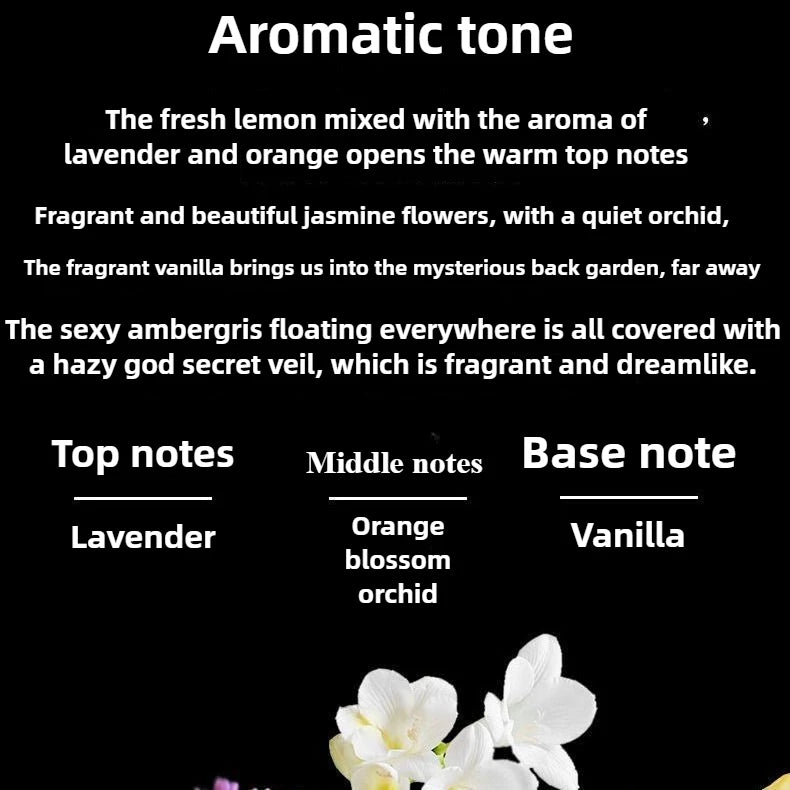 Aromatic tone

The fresh lemon mixed with the aroma of ,
lavender and orange opens the warm top notes

Fragrant and beautiful jasmine flowers, with a quiet orchid,

The fragrant vanilla brings us into the mysterious back garden, far away

The sexy ambergris floating everywhere is all covered with a hazy god secret veil, which is fragrant and dreamlike.

Top notes

Lavender

Middle notes

Orange blossom orchid

Base note

Vanilla